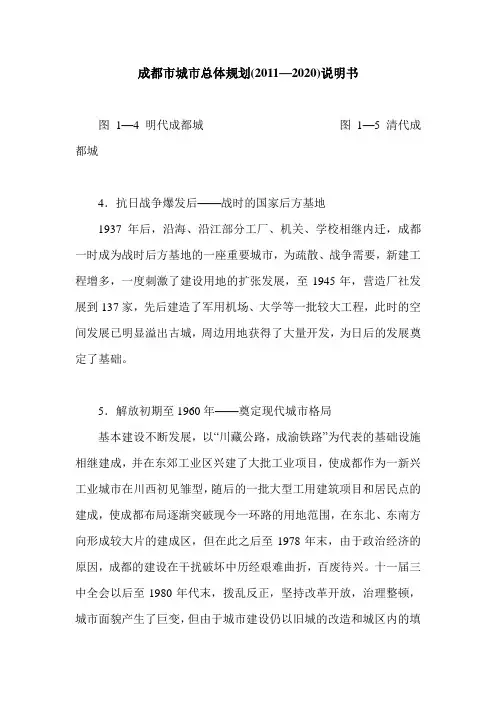 成都市城市总体规划(2011—2020)说明书

图 1—4 明代成都城　　　　图 1—5 清代成都城

4．抗日战争爆发后——战时的国家后方基地

1937 年后，沿海、沿江部分工厂、机关、学校相继内迁，成都一时成为战时后方基地的一座重要城市，为疏散、战争需要，新建工程增多，一度刺激了建设用地的扩张发展，至 1945 年，营造厂社发展到 137 家，先后建造了军用机场、大学等一批较大工程，此时的空间发展已明显溢出古城，周边用地获得了大量开发，为日后的发展奠定了基础。

5．解放初期至 1960 年——奠定现代城市格局

基本建设不断发展，以“川藏公路，成渝铁路”为代表的基础设施相继建成，并在东郊工业区兴建了大批工业项目，使成都作为一新兴工业城市在川西初见雏型，随后的一批大型工用建筑项目和居民点的建成，使成都布局逐渐突破现今一环路的用地范围，在东北、东南方向形成较大片的建成区，但在此之后至 1978 年末，由于政治经济的原因，成都的建设在干扰破坏中历经艰难曲折，百废待兴。十一届三中全会以后至 1980 年代末，拨乱反正，坚持改革开放，治理整顿，城市面貌产生了巨变，但由于城市建设仍以旧城的改造和城区内的填